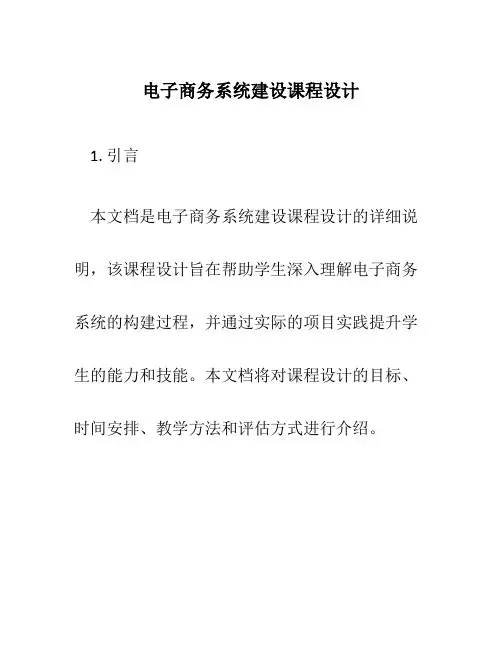 电子商务系统建设课程设计

1. 引言

本文档是电子商务系统建设课程设计的详细说明，该课程设计旨在帮助学生深入理解电子商务系统的构建过程，并通过实际的项目实践提升学生的能力和技能。本文档将对课程设计的目标、时间安排、教学方法和评估方式进行介绍。